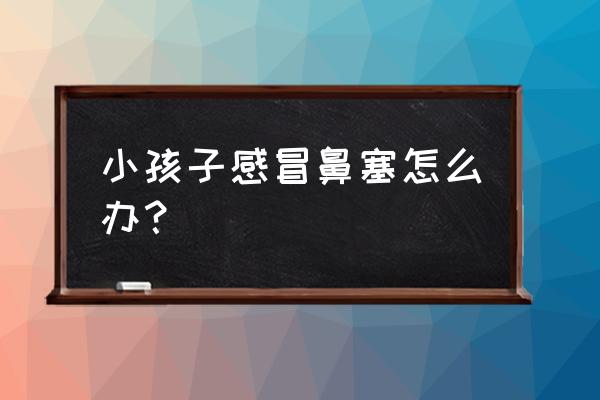 小孩子感冒鼻塞怎么办？